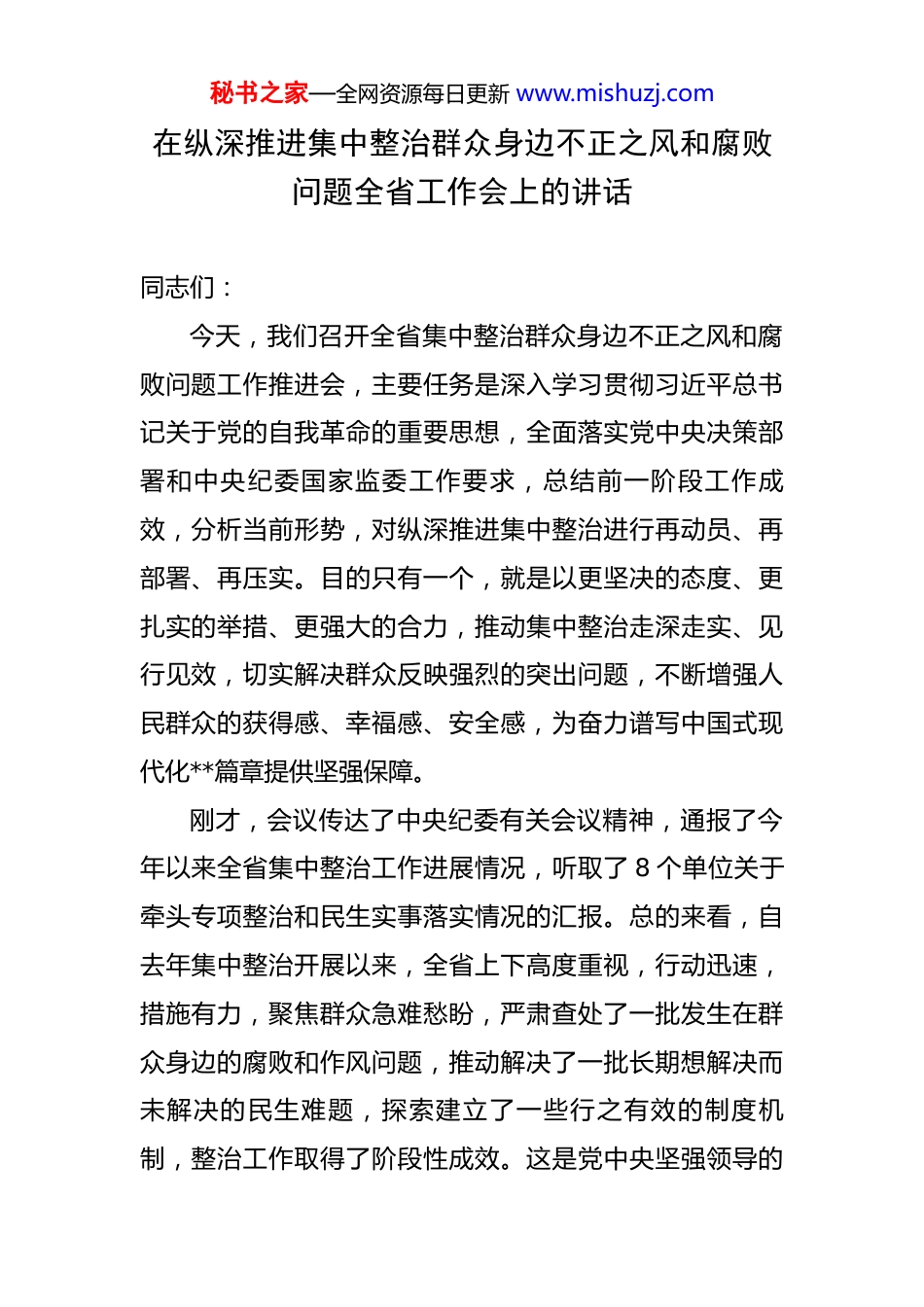 秘书之家—全网资源每日更新 www.mishuzj.com

在纵深推进集中整治群众身边不正之风和腐败问题全省工作会上的讲话

同志们：

今天，我们召开全省集中整治群众身边不正之风和腐败问题工作推进会，主要任务是深入学习贯彻习近平总书记关于党的自我革命的重要思想，全面落实党中央决策部署和中央纪委国家监委工作要求，总结前一阶段工作成效，分析当前形势，对纵深推进集中整治进行再动员、再部署、再压实。目的只有一个，就是以更坚决的态度、更扎实的举措、更强大的合力，推动集中整治走深走实、见行见效，切实解决群众反映强烈的突出问题，不断增强人民群众的获得感、幸福感、安全感，为奋力谱写中国式现代化**篇章提供坚强保障。

刚才，会议传达了中央纪委有关会议精神，通报了今年以来全省集中整治工作进展情况，听取了 8 个单位关于牵头专项整治和民生实事落实情况的汇报。总的来看，自去年集中整治开展以来，全省上下高度重视，行动迅速，措施有力，聚焦群众急难愁盼，严肃查处了一批发生在群众身边的腐败和作风问题，推动解决了一批长期想解决而未解决的民生难题，探索建立了一些行之有效的制度机制，整治工作取得了阶段性成效。这是党中央坚强领导的